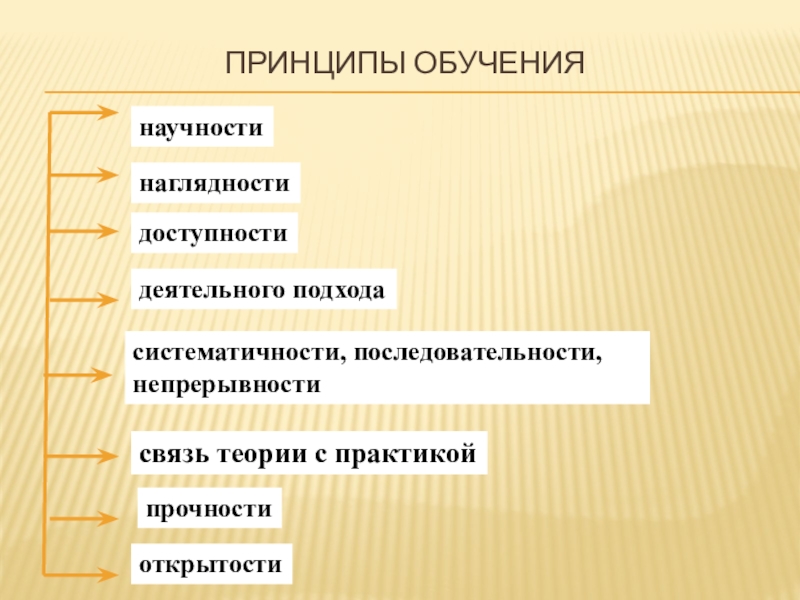 ПРИНЦИПЫ ОБУЧЕНИЯ

научности

наглядности

доступности

деятельного подхода

систематичности, последовательности, непрерывности

связь теории с практикой

прочности

открытости